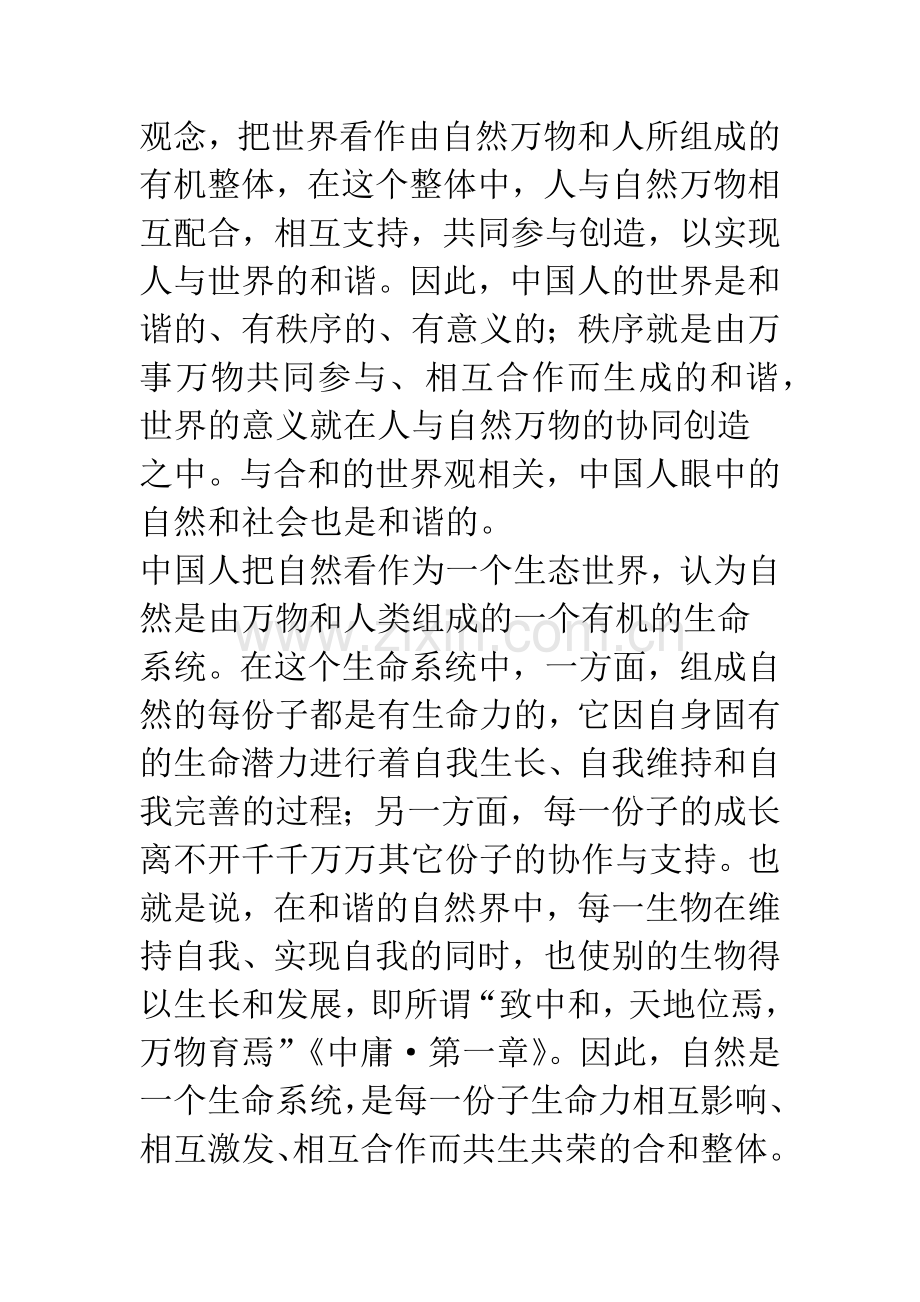 观念，把世界看作由自然万物和人所组成的有机整体，在这个整体中，人与自然万物相互配合，相互支持，共同参与创造，以实现人与世界的和谐。因此，中国人的世界是和谐的、有秩序的、有意义的；秩序就是由万事万物共同参与、相互合作而生成的和谐，世界的意义就在人与自然万物的协同创造之中。与合和的世界观相关，中国人眼中的自然和社会也是和谐的。

中国人把自然看作为一个生态世界，认为自然是由万物和人类组成的一个有机的生命系统。在这个生命系统中，一方面，组成自然的每份子都是有生命力的，它因自身固有的生命潜力进行着自我生长、自我维持和自我完善的过程；另一方面，每一份子的成长离不开千千万万其它份子的协作与支持。也就是说，在和谐的自然界中，每一生物在维持自我、实现自我的同时，也使别的生物得以生长和发展，即所谓“致中和，天地位焉，万物育焉”《中庸·第一章》。因此，自然是一个生命系统，是每一份子生命力相互影响、相互激发、相互合作而共生共荣的合和整体。

www.zixin.com.cn